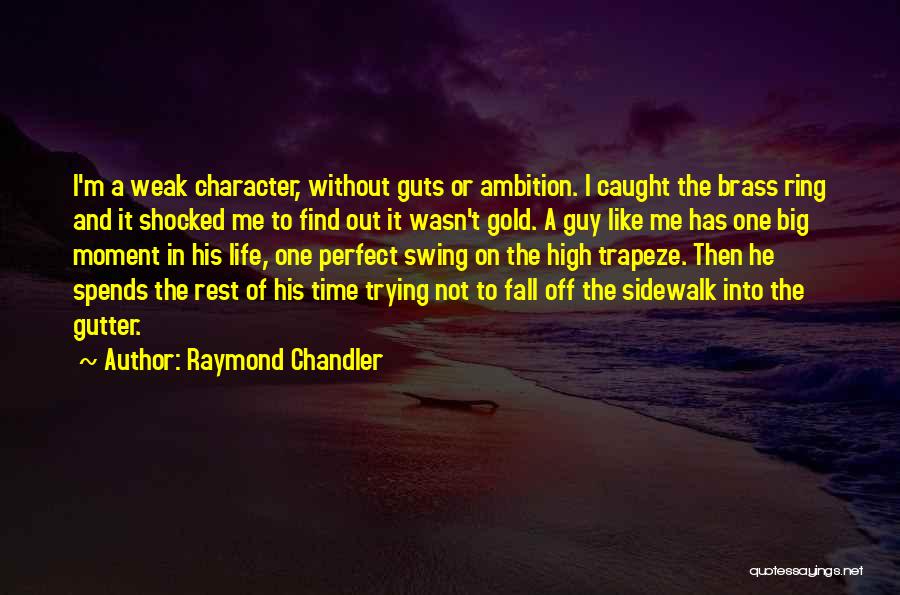 I'm a weak character, without guts or ambition. I caught the brass ring and it shocked me to find out it wasn't gold. A guy like me has one big moment in his life, one perfect swing on the high trapeze. Then he spends the rest of his time trying not to fall off the sidewalk into the gutter.

~ Author: Raymond Chandler

quotessayings.net